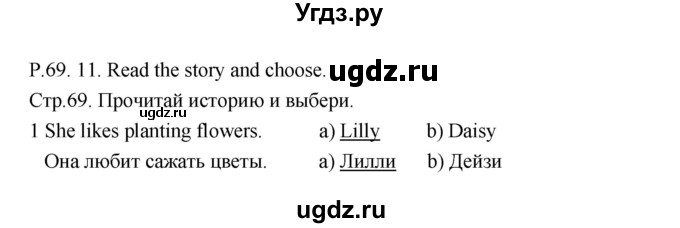 Угдз.ру

P.69. 11. Read the story and choose. ugdz.ru

Стр.69. Прочитай историю и выбери.
ugdz.ru

1 She likes planting flowers. a) Lilly b) Daisy

Она любит сажать цветы. a) Лилли b) Дейзи

ugdz.ru